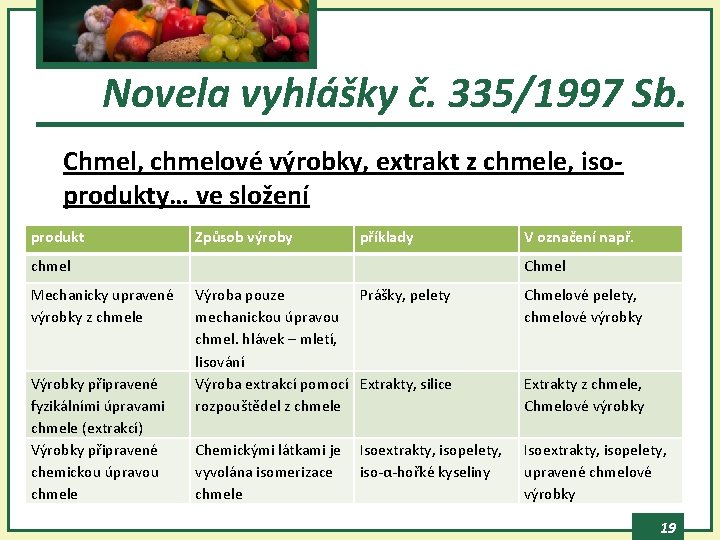 Novela vyhlášky č. 335/1997 Sb.

Chmel, chmelové výrobky, extrakt z chmele, iso-produkty… ve složení

| produkt | Způsob výroby | příklady | V označení např. |
|---|---|---|---|
| chmel | | | Chmel |
| Mechanicky upravené výrobky z chmele | Výroba pouze mechanickou úpravou chmel. hlávek – mletí, lisování | Prášky, pelety | Chmelové pelety, chmelové výrobky |
| Výrobky připravené fyzikálními úpravami chmele (extrakcí) | Výroba extrakcí pomocí rozpouštědel z chmele | Extrakty, silice | Extrakty z chmele, Chmelové výrobky |
| Výrobky připravené chemickou úpravou chmele | Chemickými látkami je vyvolána isomerizace chmele | Isoextrakty, isopelety, iso-α-hořké kyseliny | Isoextrakty, isopelety, upravené chmelové výrobky |

19